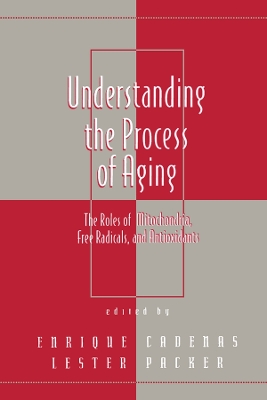 Understanding the Process of Aging

The Roles of Mitochondria, Free Radicals, and Antioxidants

edited by

ENRIQUE CADENAS
LESTER PACKER